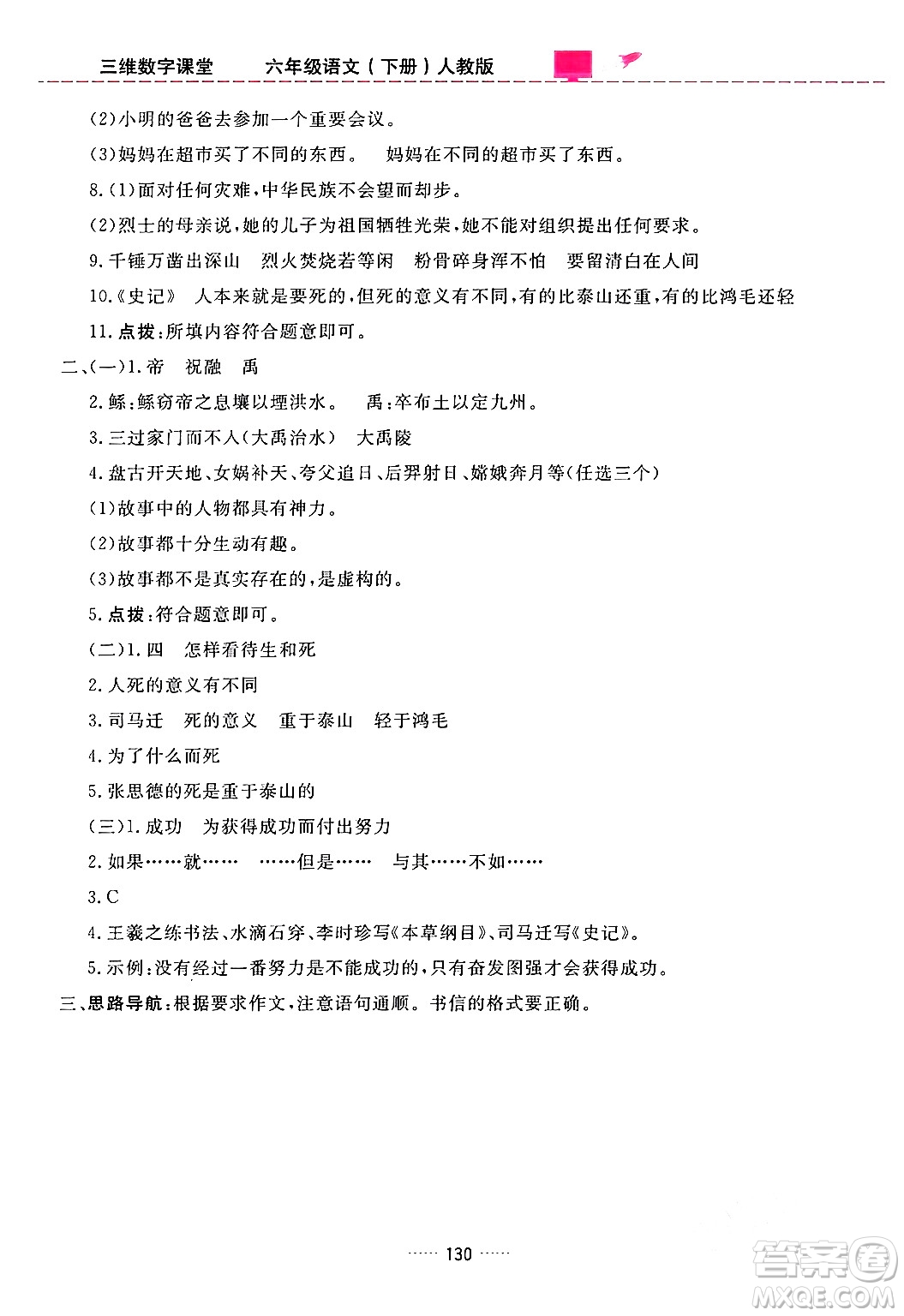 三维数字课堂　　六年级语文（下册）人教版

(2)小明的爸爸去参加一个重要会议。

(3)妈妈在超市买了不同的东西。　妈妈在不同的超市买了东西。

8.(1)面对任何灾难，中华民族不会望而却步。

(2)烈士的母亲说，她的儿子为祖国牺牲光荣，她不能对组织提出任何要求。

9.千锤万凿出深山　烈火焚烧若等闲　粉骨碎身浑不怕　要留清白在人间

10.《史记》　人本来就是要死的，但死的意义有不同，有的比泰山还重，有的比鸿毛还轻

11.点拨：所填内容符合题意即可。

二、(一)1.帝　祝融　禹

2.鲧：鲧窃帝之息壤以堙洪水。　禹：卒布土以定九州。

3.三过家门而不入(大禹治水)　大禹陵

4.盘古开天地、女娲补天、夸父追日、后羿射日、嫦娥奔月等(任选三个)

(1)故事中的人物都具有神力。

(2)故事都十分生动有趣。

(3)故事都不是真实存在的，是虚构的。

5.点拨：符合题意即可。

(二)1.四　怎样看待生和死

2.人死的意义有不同

3.司马迁　死的意义　重于泰山　轻于鸿毛

4.为了什么而死

5.张思德的死是重于泰山的

(三)1.成功　为获得成功而付出努力

2.如果……就……　……但是……　与其……不如……

3.C

4.王羲之练书法、水滴石穿、李时珍写《本草纲目》、司马迁写《史记》。

5.示例：没有经过一番努力是不能成功的，只有奋发图强才会获得成功。

三、思路导航：根据要求作文，注意语句通顺。书信的格式要正确。

…… 130 ……

答案圈
MXQE.COM